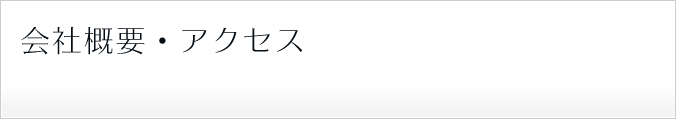 会社概要・アクセス